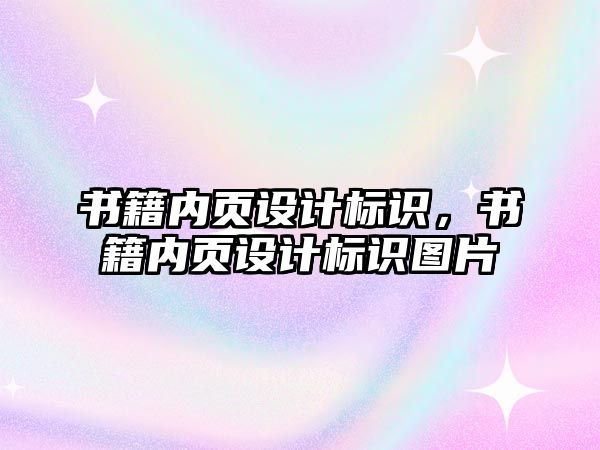 书籍内页设计标识，书籍内页设计标识图片